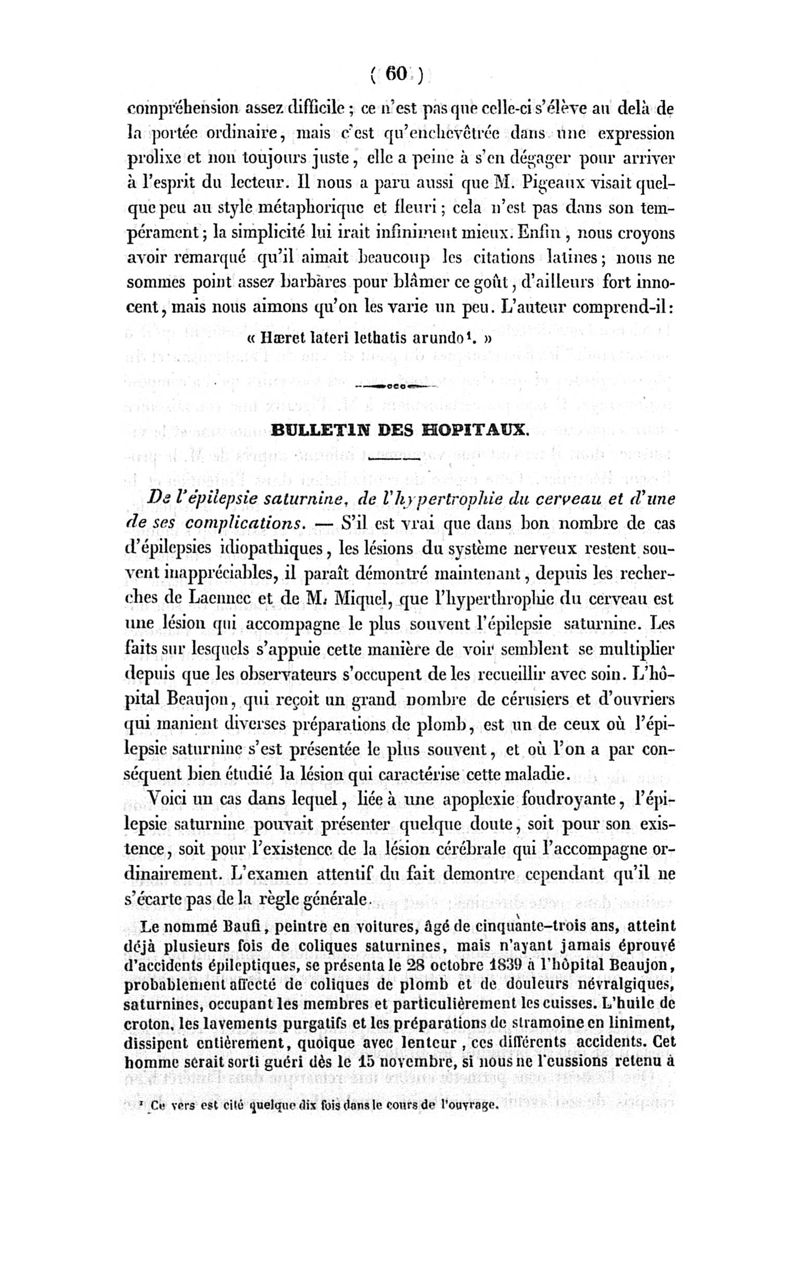 ( 60 )

compréhension assez difficile ; ce n'est pas que celle-ci s'élève au delà de la portée ordinaire, mais c'est qu'enchevêtrée dans une expression prolixe et non toujours juste, elle a peine à s'en dégager pour arriver à l'esprit du lecteur. Il nous a paru aussi que M. Pigeaux visait quelque peu au style métaphorique et fleuri ; cela n'est pas dans son tempérament ; la simplicité lui irait infiniment mieux. Enfin, nous croyons avoir remarqué qu'il aimait beaucoup les citations latines ; nous ne sommes point assez barbares pour blâmer ce goût, d'ailleurs fort innocent, mais nous aimons qu'on les varie un peu. L'auteur comprend-il :

« Hæret lateri lethatis arundo¹. »

BULLETIN DES HOPITAUX.

De l'épilepsie saturnine, de l'hypertrophie du cerveau et d'une de ses complications. — S'il est vrai que dans bon nombre de cas d'épilepsies idiopathiques, les lésions du système nerveux restent souvent inappréciables, il paraît démontré maintenant, depuis les recherches de Laennec et de M. Miquel, que l'hyperthrophie du cerveau est une lésion qui accompagne le plus souvent l'épilepsie saturnine. Les faits sur lesquels s'appuie cette manière de voir semblent se multiplier depuis que les observateurs s'occupent de les recueillir avec soin. L'hôpital Beaujon, qui reçoit un grand nombre de cérusiers et d'ouvriers qui manient diverses préparations de plomb, est un de ceux où l'épilepsie saturnine s'est présentée le plus souvent, et où l'on a par conséquent bien étudié la lésion qui caractérise cette maladie.

Voici un cas dans lequel, liée à une apoplexie foudroyante, l'épilepsie saturnine pouvait présenter quelque doute, soit pour son existence, soit pour l'existence de la lésion cérébrale qui l'accompagne ordinairement. L'examen attentif du fait demontre cependant qu'il ne s'écarte pas de la règle générale.

Le nommé Baufi, peintre en voitures, âgé de cinquante-trois ans, atteint déjà plusieurs fois de coliques saturnines, mais n'ayant jamais éprouvé d'accidents épileptiques, se présenta le 28 octobre 1839 à l'hôpital Beaujon, probablement affecté de coliques de plomb et de douleurs névralgiques, saturnines, occupant les membres et particulièrement les cuisses. L'huile de croton, les lavements purgatifs et les préparations de stramoine en liniment, dissipent entièrement, quoique avec lenteur, ces différents accidents. Cet homme serait sorti guéri dès le 15 novembre, si nous ne l'eussions retenu à

¹ Ce vers est cité quelque dix fois dans le cours de l'ouvrage.